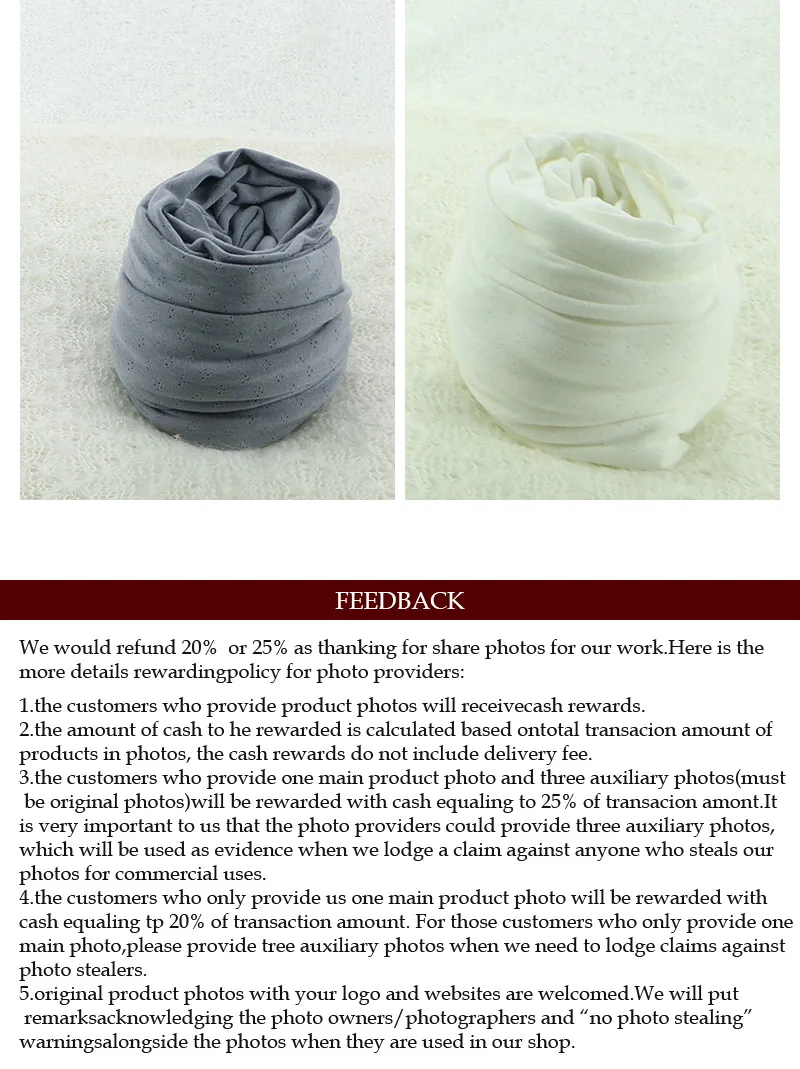 FEEDBACK

We would refund 20% or 25% as thanking for share photos for our work.Here is the more details rewardingpolicy for photo providers:

1.the customers who provide product photos will receivecash rewards.
2.the amount of cash to he rewarded is calculated based ontotal transacion amount of products in photos, the cash rewards do not include delivery fee.
3.the customers who provide one main product photo and three auxiliary photos(must be original photos)will be rewarded with cash equaling to 25% of transacion amont.It is very important to us that the photo providers could provide three auxiliary photos, which will be used as evidence when we lodge a claim against anyone who steals our photos for commercial uses.
4.the customers who only provide us one main product photo will be rewarded with cash equaling tp 20% of transaction amount. For those customers who only provide one main photo,please provide tree auxiliary photos when we need to lodge claims against photo stealers.
5.original product photos with your logo and websites are welcomed.We will put remarksacknowledging the photo owners/photographers and “no photo stealing” warningsalongside the photos when they are used in our shop.